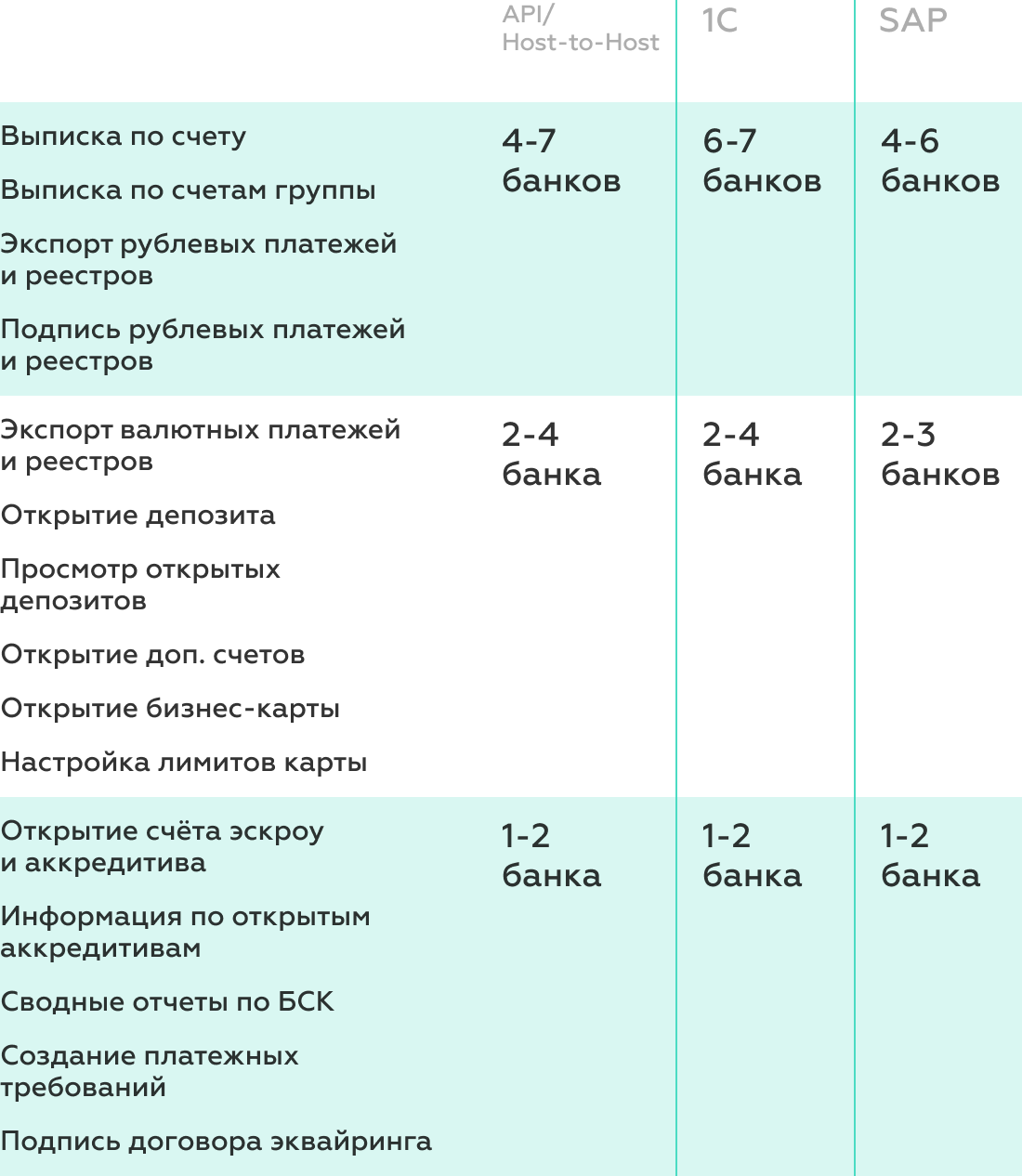 |  | API/ Host-to-Host | 1С | SAP |
|---|---|---|---|
| Выписка по счету<br>Выписка по счетам группы<br>Экспорт рублевых платежей и реестров<br>Подпись рублевых платежей и реестров | 4-7 банков | 6-7 банков | 4-6 банков |
| Экспорт валютных платежей и реестров<br>Открытие депозита<br>Просмотр открытых депозитов<br>Открытие доп. счетов<br>Открытие бизнес-карты<br>Настройка лимитов карты | 2-4 банка | 2-4 банка | 2-3 банков |
| Открытие счёта эскроу и аккредитива<br>Информация по открытым аккредитивам<br>Сводные отчеты по БСК<br>Создание платежных требований<br>Подпись договора эквайринга | 1-2 банка | 1-2 банка | 1-2 банка |